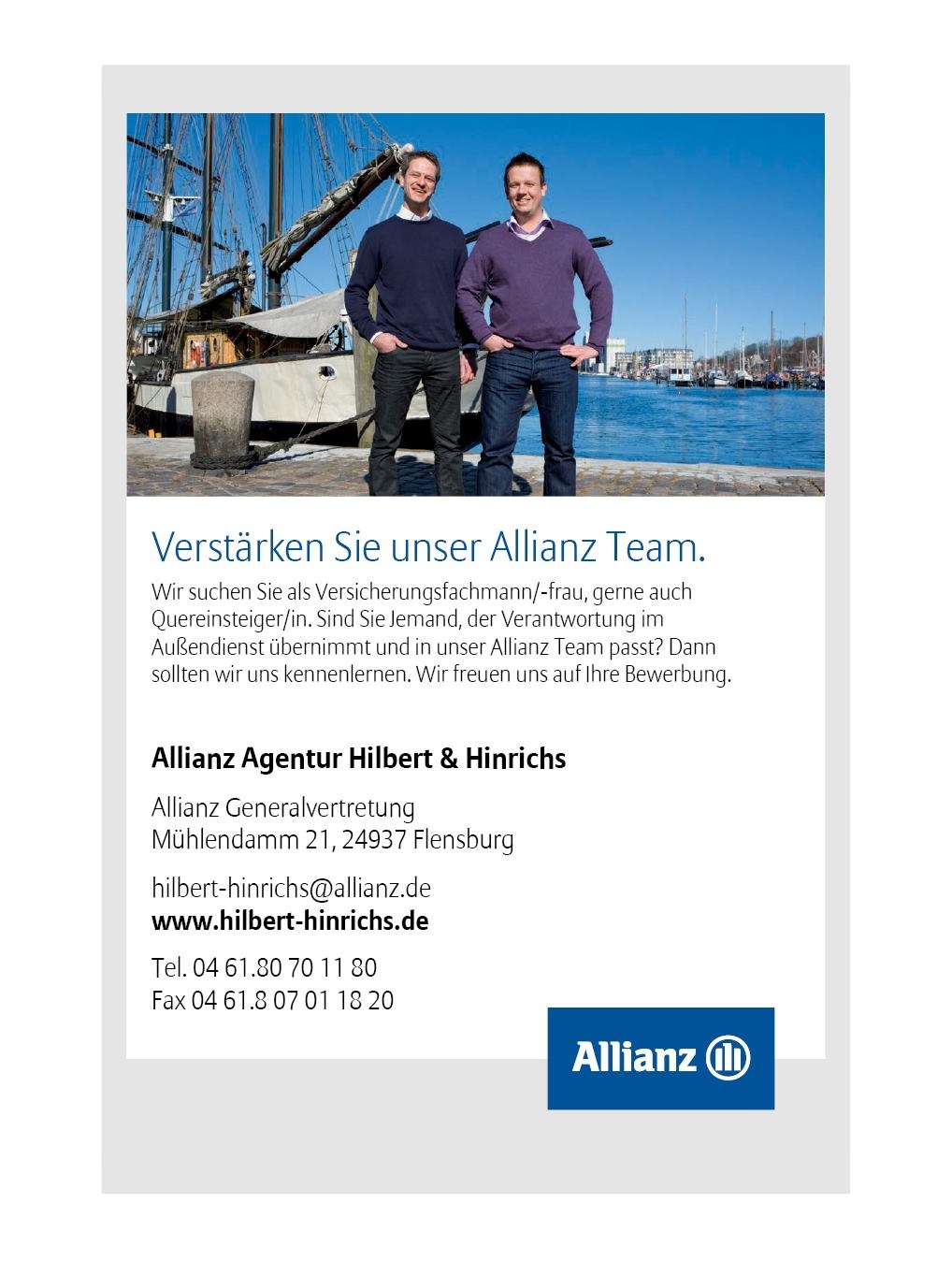 Verstärken Sie unser Allianz Team.

Wir suchen Sie als Versicherungsfachmann/-frau, gerne auch Quereinsteiger/in. Sind Sie Jemand, der Verantwortung im Außendienst übernimmt und in unser Allianz Team passt? Dann sollten wir uns kennenlernen. Wir freuen uns auf Ihre Bewerbung.

Allianz Agentur Hilbert & Hinrichs

Allianz Generalvertretung
Mühlendamm 21, 24937 Flensburg

hilbert-hinrichs@allianz.de
www.hilbert-hinrichs.de

Tel. 04 61.80 70 11 80
Fax 04 61.8 07 01 18 20

Allianz